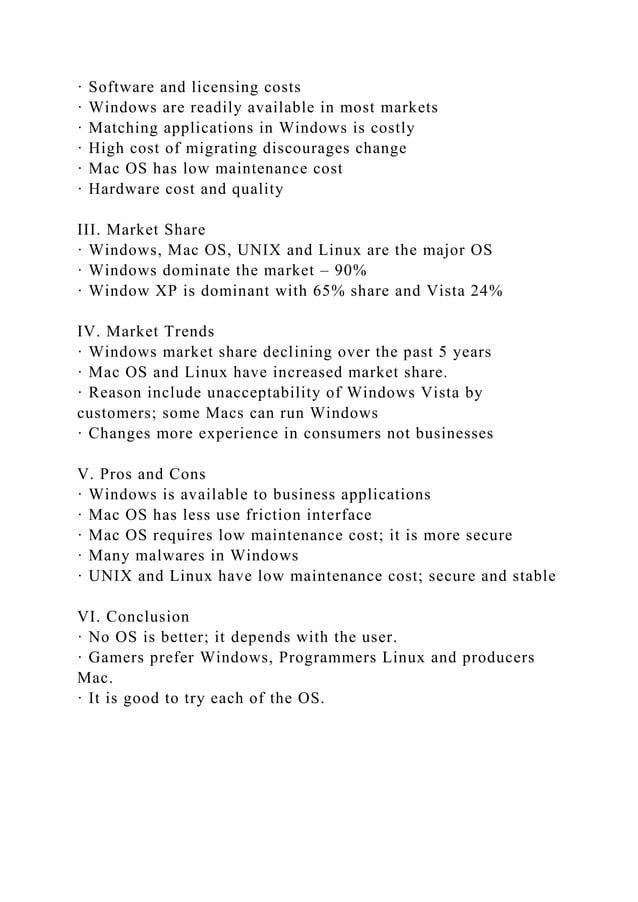 · Software and licensing costs
· Windows are readily available in most markets
· Matching applications in Windows is costly
· High cost of migrating discourages change
· Mac OS has low maintenance cost
· Hardware cost and quality

III. Market Share
· Windows, Mac OS, UNIX and Linux are the major OS
· Windows dominate the market – 90%
· Window XP is dominant with 65% share and Vista 24%

IV. Market Trends
· Windows market share declining over the past 5 years
· Mac OS and Linux have increased market share.
· Reason include unacceptability of Windows Vista by customers; some Macs can run Windows
· Changes more experience in consumers not businesses

V. Pros and Cons
· Windows is available to business applications
· Mac OS has less use friction interface
· Mac OS requires low maintenance cost; it is more secure
· Many malwares in Windows
· UNIX and Linux have low maintenance cost; secure and stable

VI. Conclusion
· No OS is better; it depends with the user.
· Gamers prefer Windows, Programmers Linux and producers Mac.
· It is good to try each of the OS.